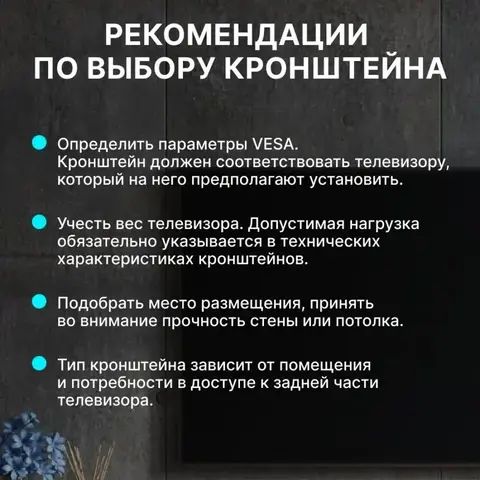 РЕКОМЕНДАЦИИ ПО ВЫБОРУ КРОНШТЕЙНА

Определить параметры VESA. Кронштейн должен соответствовать телевизору, который на него предполагают установить.

Учесть вес телевизора. Допустимая нагрузка обязательно указывается в технических характеристиках кронштейнов.

Подобрать место размещения, принять во внимание прочность стены или потолка.

Тип кронштейна зависит от помещения и потребности в доступе к задней части телевизора.